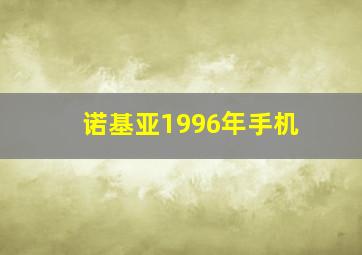 诺基亚1996年手机